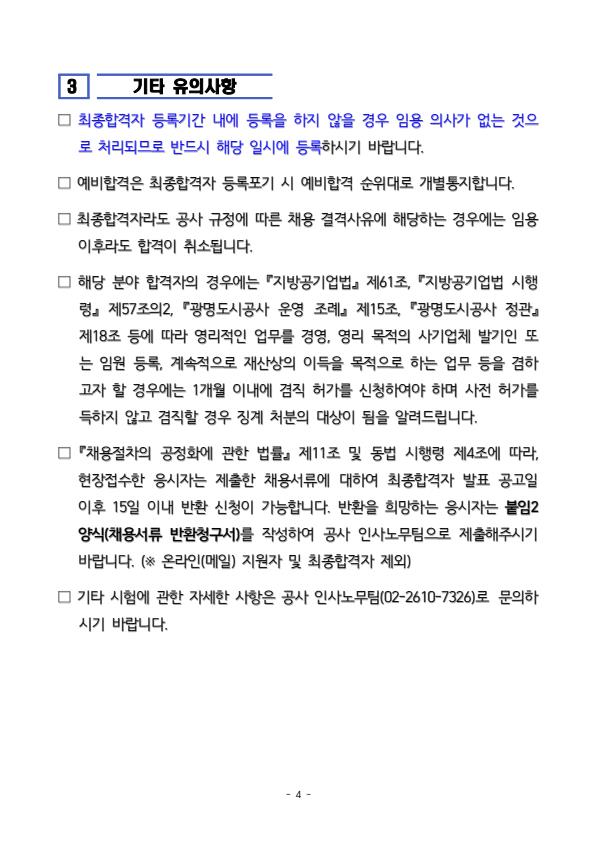 3 기타 유의사항

□ 최종합격자 등록기간 내에 등록을 하지 않을 경우 임용 의사가 없는 것으로 처리되므로 반드시 해당 일시에 등록하시기 바랍니다.

□ 예비합격은 최종합격자 등록포기 시 예비합격 순위대로 개별통지합니다.

□ 최종합격자라도 공사 규정에 따른 채용 결격사유에 해당하는 경우에는 임용 이후라도 합격이 취소됩니다.

□ 해당 분야 합격자의 경우에는 『지방공기업법』 제61조, 『지방공기업법 시행령』 제57조의2, 『광명도시공사 운영 조례』 제15조, 『광명도시공사 정관』 제18조 등에 따라 영리적인 업무를 경영, 영리 목적의 사기업체 발기인 또는 임원 등록, 계속적으로 재산상의 이득을 목적으로 하는 업무 등을 겸하고자 할 경우에는 1개월 이내에 겸직 허가를 신청하여야 하며 사전 허가를 득하지 않고 겸직할 경우 징계 처분의 대상이 됨을 알려드립니다.

□ 『채용절차의 공정화에 관한 법률』 제11조 및 동법 시행령 제4조에 따라, 현장접수한 응시자는 제출한 채용서류에 대하여 최종합격자 발표 공고일 이후 15일 이내 반환 신청이 가능합니다. 반환을 희망하는 응시자는 붙임2 양식(채용서류 반환청구서)를 작성하여 공사 인사노무팀으로 제출해주시기 바랍니다. (※ 온라인(메일) 지원자 및 최종합격자 제외)

□ 기타 시험에 관한 자세한 사항은 공사 인사노무팀(02-2610-7326)로 문의하시기 바랍니다.

- 4 -